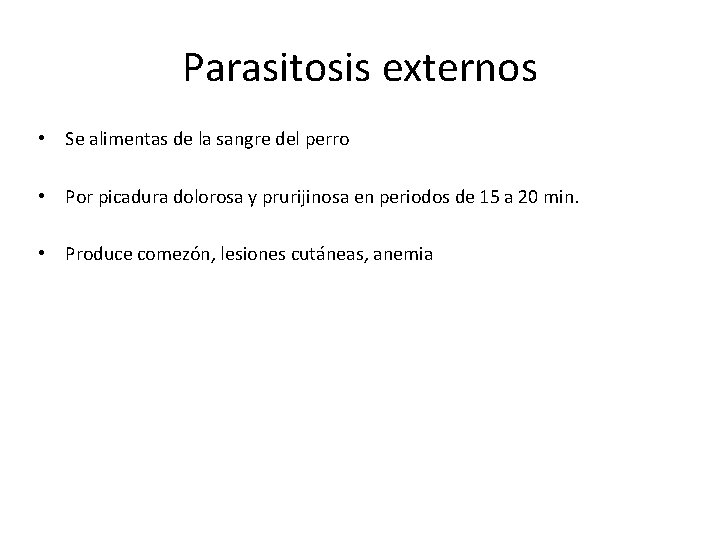 Parasitosis externos

• Se alimentas de la sangre del perro

• Por picadura dolorosa y prurijinosa en periodos de 15 a 20 min.

• Produce comezón, lesiones cutáneas, anemia